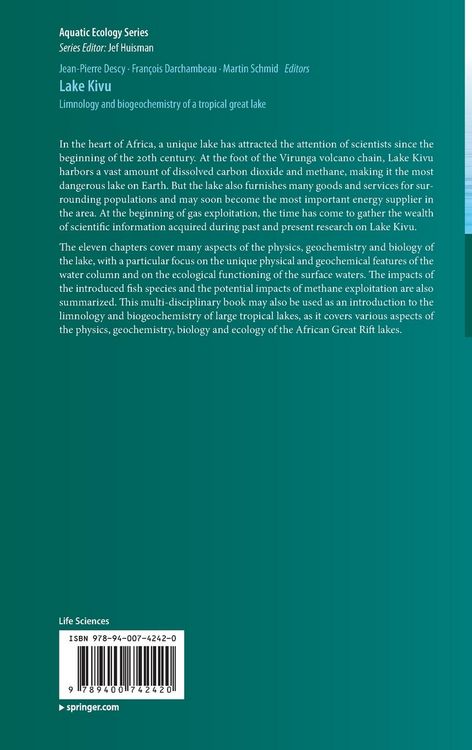 Aquatic Ecology Series
Series Editor: Jef Huisman

Jean-Pierre Descy · François Darchambeau · Martin Schmid Editors

Lake Kivu

Limnology and biogeochemistry of a tropical great lake

In the heart of Africa, a unique lake has attracted the attention of scientists since the beginning of the 20th century. At the foot of the Virunga volcano chain, Lake Kivu harbors a vast amount of dissolved carbon dioxide and methane, making it the most dangerous lake on Earth. But the lake also furnishes many goods and services for surrounding populations and may soon become the most important energy supplier in the area. At the beginning of gas exploitation, the time has come to gather the wealth of scientific information acquired during past and present research on Lake Kivu.

The eleven chapters cover many aspects of the physics, geochemistry and biology of the lake, with a particular focus on the unique physical and geochemical features of the water column and on the ecological functioning of the surface waters. The impacts of the introduced fish species and the potential impacts of methane exploitation are also summarized. This multi-disciplinary book may also be used as an introduction to the limnology and biogeochemistry of large tropical lakes, as it covers various aspects of the physics, geochemistry, biology and ecology of the African Great Rift lakes.

Life Sciences

ISBN 978-94-007-4242-0

9 789400 742420

▸ springer.com